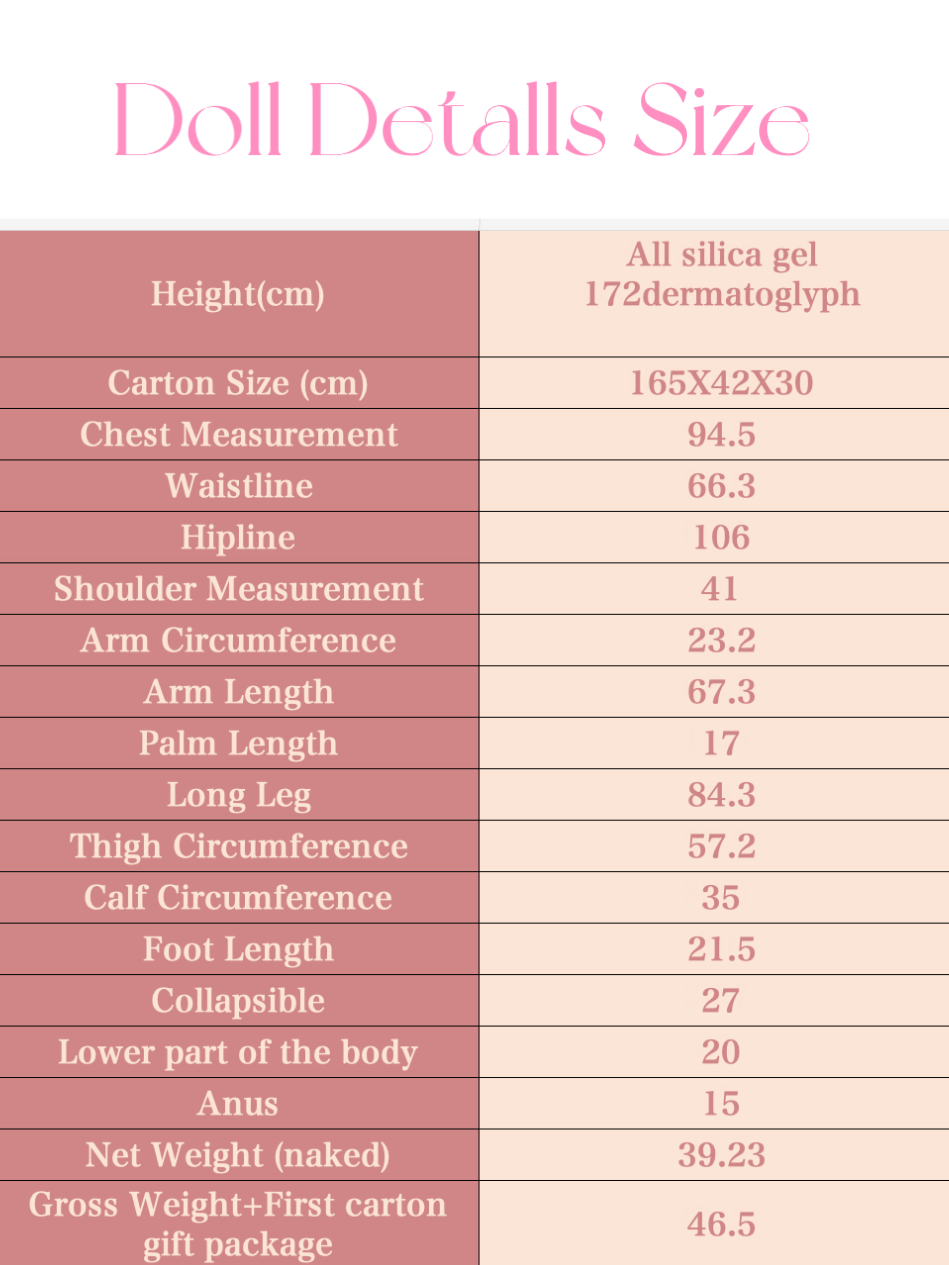 Doll Detalls Size

| Height(cm) | All silica gel 172dermatoglyph |
|---|---|
| Carton Size (cm) | 165X42X30 |
| Chest Measurement | 94.5 |
| Waistline | 66.3 |
| Hipline | 106 |
| Shoulder Measurement | 41 |
| Arm Circumference | 23.2 |
| Arm Length | 67.3 |
| Palm Length | 17 |
| Long Leg | 84.3 |
| Thigh Circumference | 57.2 |
| Calf Circumference | 35 |
| Foot Length | 21.5 |
| Collapsible | 27 |
| Lower part of the body | 20 |
| Anus | 15 |
| Net Weight (naked) | 39.23 |
| Gross Weight+First carton gift package | 46.5 |